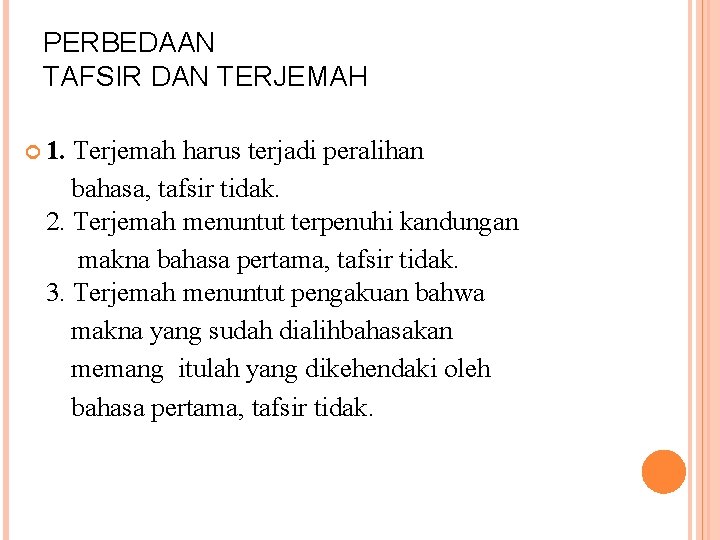 PERBEDAAN
TAFSIR DAN TERJEMAH

1. Terjemah harus terjadi peralihan bahasa, tafsir tidak.
2. Terjemah menuntut terpenuhi kandungan makna bahasa pertama, tafsir tidak.
3. Terjemah menuntut pengakuan bahwa makna yang sudah dialihbahasakan memang itulah yang dikehendaki oleh bahasa pertama, tafsir tidak.